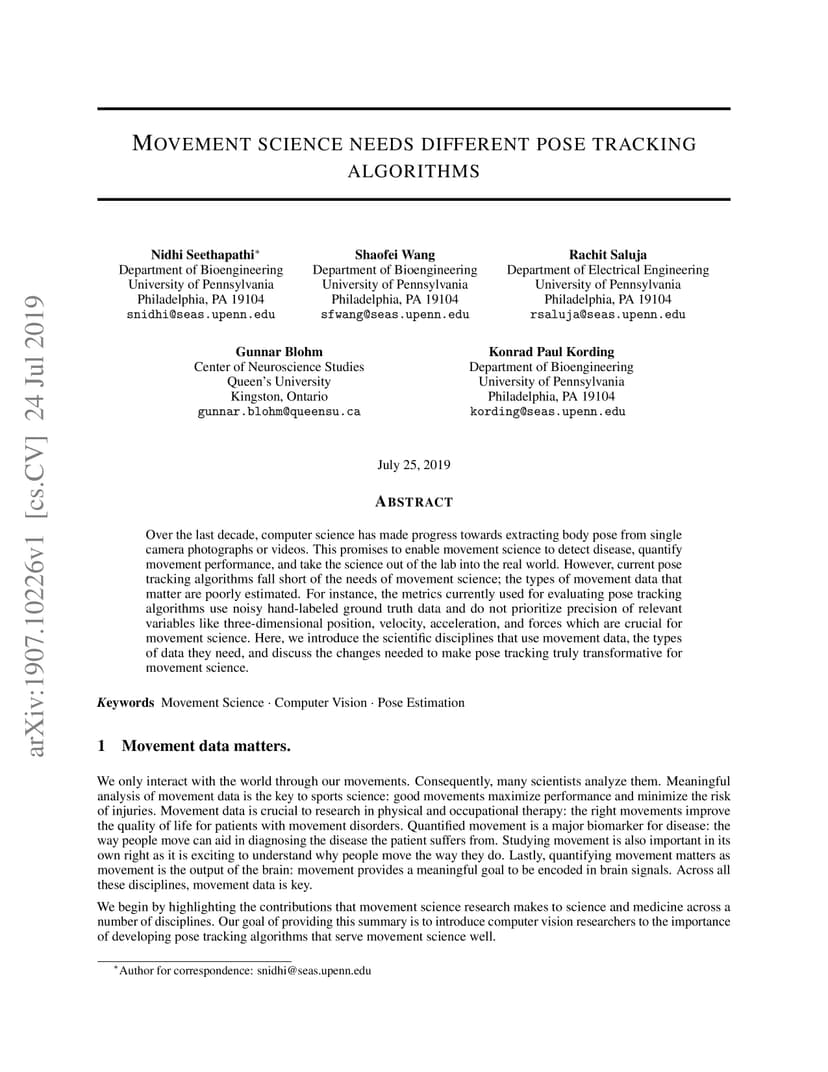 arXiv:1907.10226v1 [cs.CV] 24 Jul 2019

MOVEMENT SCIENCE NEEDS DIFFERENT POSE TRACKING ALGORITHMS

Nidhi Seethapathi*
Department of Bioengineering
University of Pennsylvania
Philadelphia, PA 19104
snidhi@seas.upenn.edu

Shaofei Wang
Department of Bioengineering
University of Pennsylvania
Philadelphia, PA 19104
sfwang@seas.upenn.edu

Rachit Saluja
Department of Electrical Engineering
University of Pennsylvania
Philadelphia, PA 19104
rsaluja@seas.upenn.edu

Gunnar Blohm
Center of Neuroscience Studies
Queen's University
Kingston, Ontario
gunnar.blohm@queensu.ca

Konrad Paul Kording
Department of Bioengineering
University of Pennsylvania
Philadelphia, PA 19104
kording@seas.upenn.edu

July 25, 2019

ABSTRACT

Over the last decade, computer science has made progress towards extracting body pose from single camera photographs or videos. This promises to enable movement science to detect disease, quantify movement performance, and take the science out of the lab into the real world. However, current pose tracking algorithms fall short of the needs of movement science; the types of movement data that matter are poorly estimated. For instance, the metrics currently used for evaluating pose tracking algorithms use noisy hand-labeled ground truth data and do not prioritize precision of relevant variables like three-dimensional position, velocity, acceleration, and forces which are crucial for movement science. Here, we introduce the scientific disciplines that use movement data, the types of data they need, and discuss the changes needed to make pose tracking truly transformative for movement science.

Keywords Movement Science · Computer Vision · Pose Estimation

1 Movement data matters.

We only interact with the world through our movements. Consequently, many scientists analyze them. Meaningful analysis of movement data is the key to sports science: good movements maximize performance and minimize the risk of injuries. Movement data is crucial to research in physical and occupational therapy: the right movements improve the quality of life for patients with movement disorders. Quantified movement is a major biomarker for disease: the way people move can aid in diagnosing the disease the patient suffers from. Studying movement is also important in its own right as it is exciting to understand why people move the way they do. Lastly, quantifying movement matters as movement is the output of the brain: movement provides a meaningful goal to be encoded in brain signals. Across all these disciplines, movement data is key.

We begin by highlighting the contributions that movement science research makes to science and medicine across a number of disciplines. Our goal of providing this summary is to introduce computer vision researchers to the importance of developing pose tracking algorithms that serve movement science well.

*Author for correspondence: snidhi@seas.upenn.edu